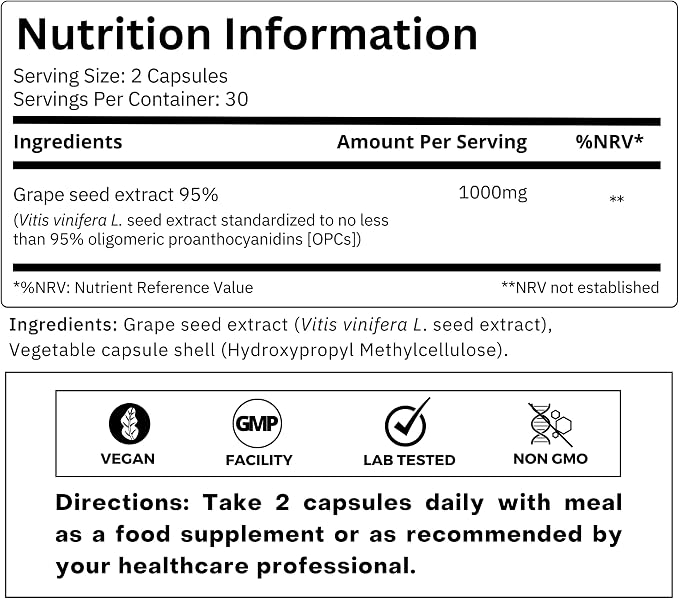 Nutrition Information

Serving Size: 2 Capsules
Servings Per Container: 30

| Ingredients | Amount Per Serving | %NRV* |
|---|---|---|
| Grape seed extract 95% (Vitis vinifera L. seed extract standardized to no less than 95% oligomeric proanthocyanidins [OPCs]) | 1000mg | ** |

*%NRV: Nutrient Reference Value
**NRV not established

Ingredients: Grape seed extract (Vitis vinifera L. seed extract), Vegetable capsule shell (Hydroxypropyl Methylcellulose).

VEGAN
GMP
FACILITY
LAB TESTED
NON GMO

Directions: Take 2 capsules daily with meal as a food supplement or as recommended by your healthcare professional.